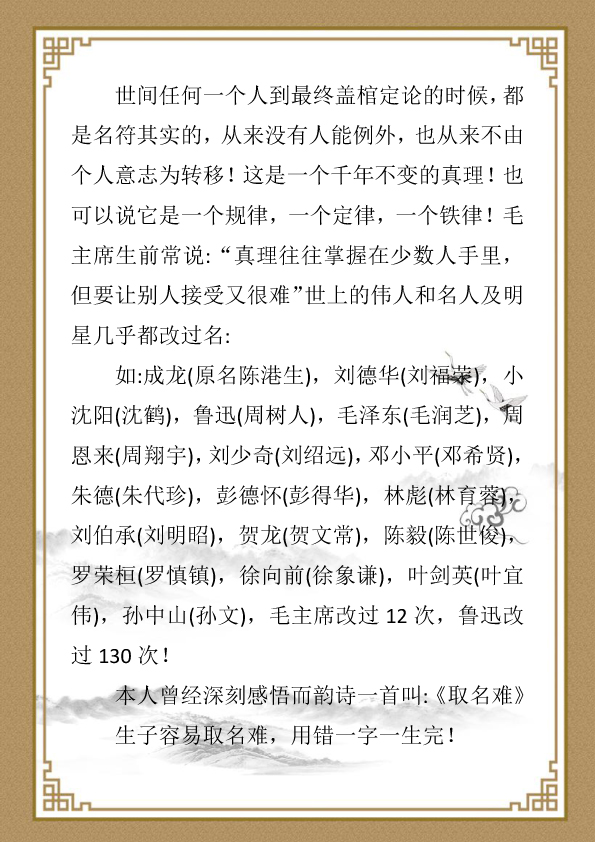 世间任何一个人到最终盖棺定论的时候，都是名符其实的，从来没有人能例外，也从来不由个人意志为转移！这是一个千年不变的真理！也可以说它是一个规律，一个定律，一个铁律！毛主席生前常说：“真理往往掌握在少数人手里，但要让别人接受又很难”世上的伟人和名人及明星几乎都改过名：

如:成龙(原名陈港生)，刘德华(刘福荣)，小沈阳(沈鹤)，鲁迅(周树人)，毛泽东(毛润芝)，周恩来(周翔宇)，刘少奇(刘绍远)，邓小平(邓希贤)，朱德(朱代珍)，彭德怀(彭得华)，林彪(林育蓉)，刘伯承(刘明昭)，贺龙(贺文常)，陈毅(陈世俊)，罗荣桓(罗慎镇)，徐向前(徐象谦)，叶剑英(叶宜伟)，孙中山(孙文)，毛主席改过 12 次，鲁迅改过 130 次！

本人曾经深刻感悟而韵诗一首叫:《取名难》

生子容易取名难，用错一字一生完！